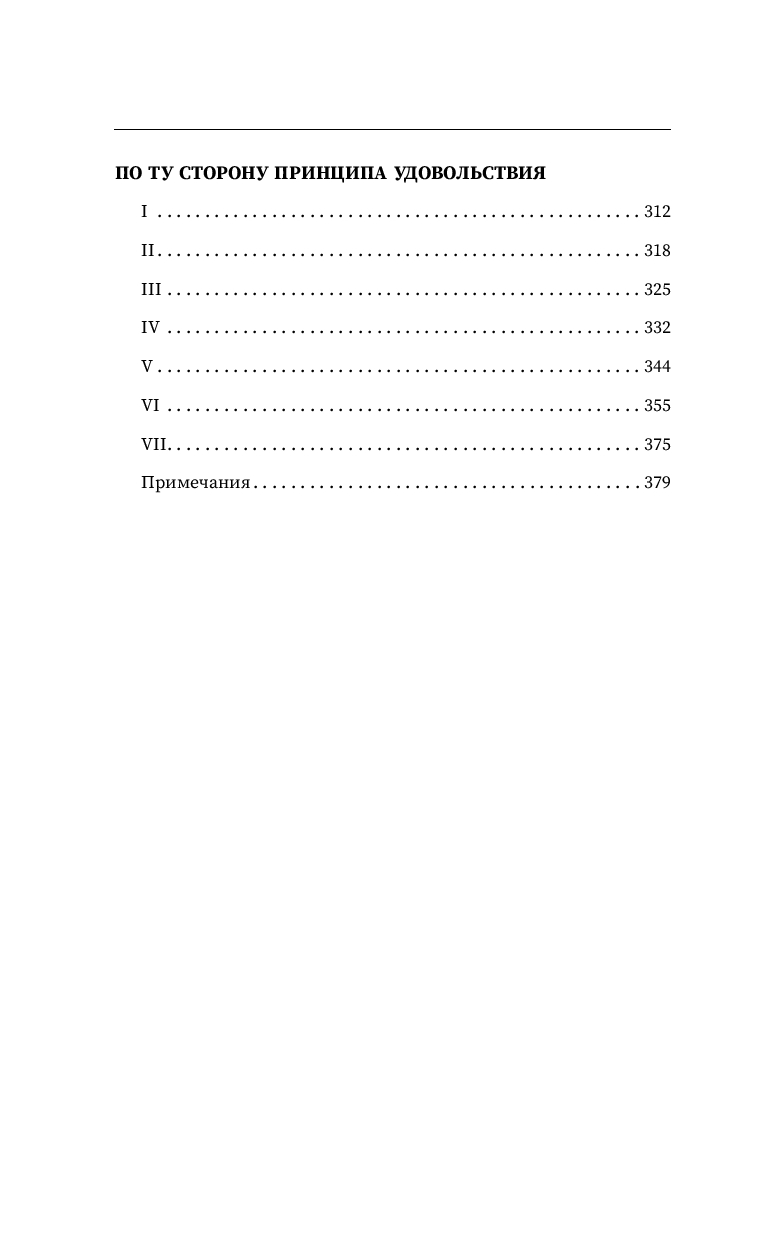 ПО ТУ СТОРОНУ ПРИНЦИПА УДОВОЛЬСТВИЯ

I 312

II 318

III 325

IV 332

V 344

VI 355

VII 375

Примечания 379